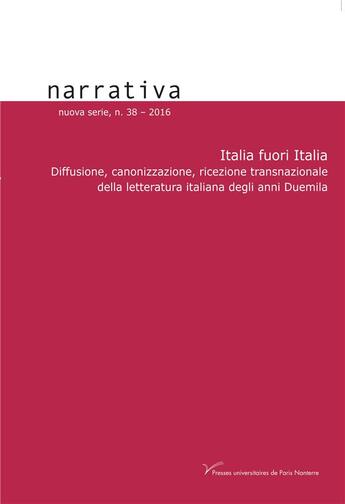 narrativa

nuova serie, n. 38 – 2016

Italia fuori Italia

Diffusione, canonizzazione, ricezione transnazionale della letteratura italiana degli anni Duemila

Presses universitaires de Paris Nanterre